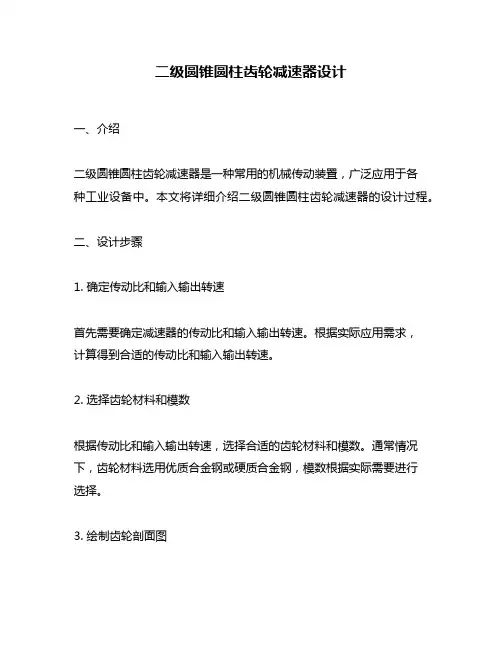 二级圆锥圆柱齿轮减速器设计

一、介绍

二级圆锥圆柱齿轮减速器是一种常用的机械传动装置，广泛应用于各种工业设备中。本文将详细介绍二级圆锥圆柱齿轮减速器的设计过程。

二、设计步骤

1. 确定传动比和输入输出转速

首先需要确定减速器的传动比和输入输出转速。根据实际应用需求，计算得到合适的传动比和输入输出转速。

2. 选择齿轮材料和模数

根据传动比和输入输出转速，选择合适的齿轮材料和模数。通常情况下，齿轮材料选用优质合金钢或硬质合金钢，模数根据实际需要进行选择。

3. 绘制齿轮剖面图